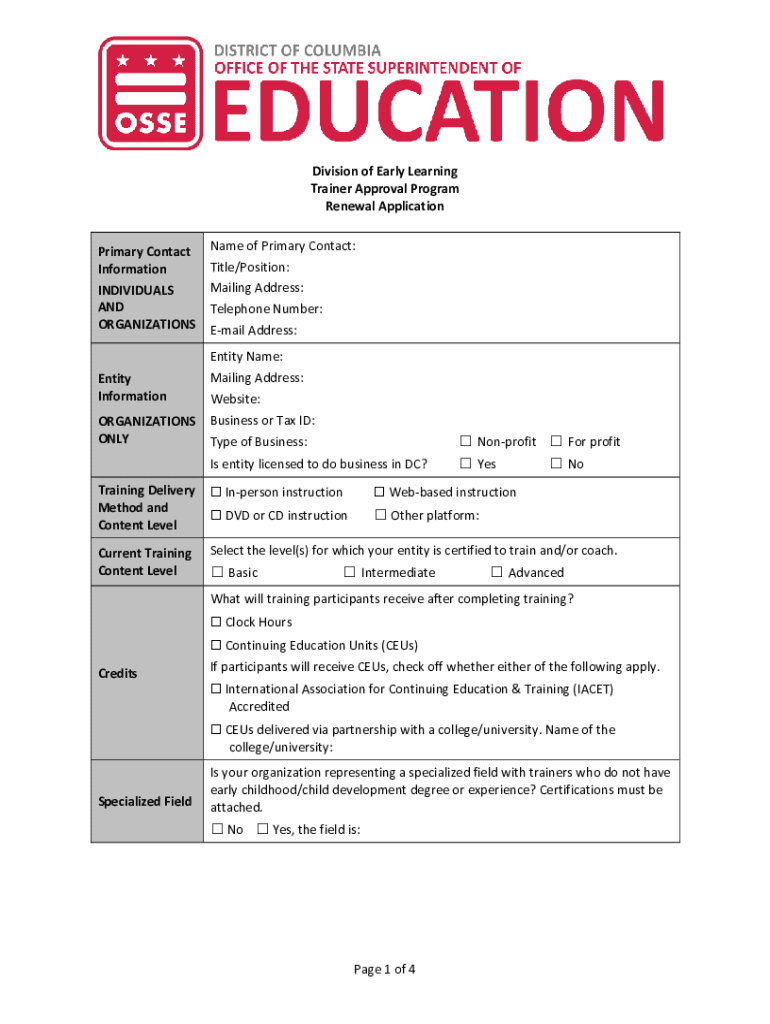 OSSE

DISTRICT OF COLUMBIA
OFFICE OF THE STATE SUPERINTENDENT OF
EDUCATION

Division of Early Learning
Trainer Approval Program
Renewal Application

Primary Contact Information
INDIVIDUALS AND ORGANIZATIONS

Name of Primary Contact:
Title/Position:
Mailing Address:
Telephone Number:
E-mail Address:

Entity Information
ORGANIZATIONS ONLY

Entity Name:
Mailing Address:
Website:
Business or Tax ID:
Type of Business: ☐ Non-profit ☐ For profit
Is entity licensed to do business in DC? ☐ Yes ☐ No

Training Delivery Method and Content Level

☐ In-person instruction ☐ Web-based instruction
☐ DVD or CD instruction ☐ Other platform:

Current Training Content Level

Select the level(s) for which your entity is certified to train and/or coach.
☐ Basic ☐ Intermediate ☐ Advanced

Credits

What will training participants receive after completing training?
☐ Clock Hours
☐ Continuing Education Units (CEUs)
If participants will receive CEUs, check off whether either of the following apply.
☐ International Association for Continuing Education & Training (IACET) Accredited
☐ CEUs delivered via partnership with a college/university. Name of the college/university:

Specialized Field

Is your organization representing a specialized field with trainers who do not have early childhood/child development degree or experience? Certifications must be attached.
☐ No ☐ Yes, the field is:

Page 1 of 4